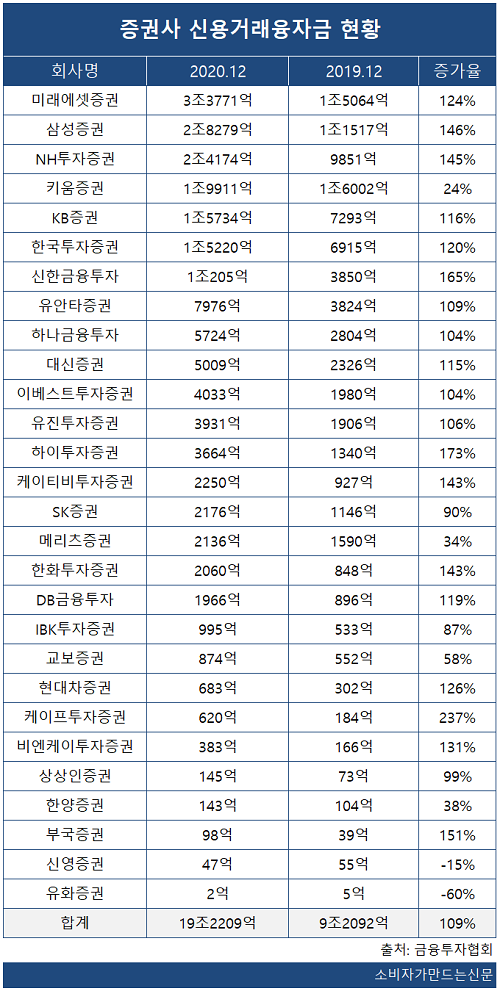 증권사 신용거래융자금 현황

| 회사명 | 2020.12 | 2019.12 | 증가율 |
|---|---|---|---|
| 미래에셋증권 | 3조3771억 | 1조5064억 | 124% |
| 삼성증권 | 2조8279억 | 1조1517억 | 146% |
| NH투자증권 | 2조4174억 | 9851억 | 145% |
| 키움증권 | 1조9911억 | 1조6002억 | 24% |
| KB증권 | 1조5734억 | 7293억 | 116% |
| 한국투자증권 | 1조5220억 | 6915억 | 120% |
| 신한금융투자 | 1조205억 | 3850억 | 165% |
| 유안타증권 | 7976억 | 3824억 | 109% |
| 하나금융투자 | 5724억 | 2804억 | 104% |
| 대신증권 | 5009억 | 2326억 | 115% |
| 이베스트투자증권 | 4033억 | 1980억 | 104% |
| 유진투자증권 | 3931억 | 1906억 | 106% |
| 하이투자증권 | 3664억 | 1340억 | 173% |
| 케이티비투자증권 | 2250억 | 927억 | 143% |
| SK증권 | 2176억 | 1146억 | 90% |
| 메리츠증권 | 2136억 | 1590억 | 34% |
| 한화투자증권 | 2060억 | 848억 | 143% |
| DB금융투자 | 1966억 | 896억 | 119% |
| IBK투자증권 | 995억 | 533억 | 87% |
| 교보증권 | 874억 | 552억 | 58% |
| 현대차증권 | 683억 | 302억 | 126% |
| 케이프투자증권 | 620억 | 184억 | 237% |
| 비엔케이투자증권 | 383억 | 166억 | 131% |
| 상상인증권 | 145억 | 73억 | 99% |
| 한양증권 | 143억 | 104억 | 38% |
| 부국증권 | 98억 | 39억 | 151% |
| 신영증권 | 47억 | 55억 | -15% |
| 유화증권 | 2억 | 5억 | -60% |
| 합계 | 19조2209억 | 9조2092억 | 109% |

출처: 금융투자협회

소비자가만드는신문